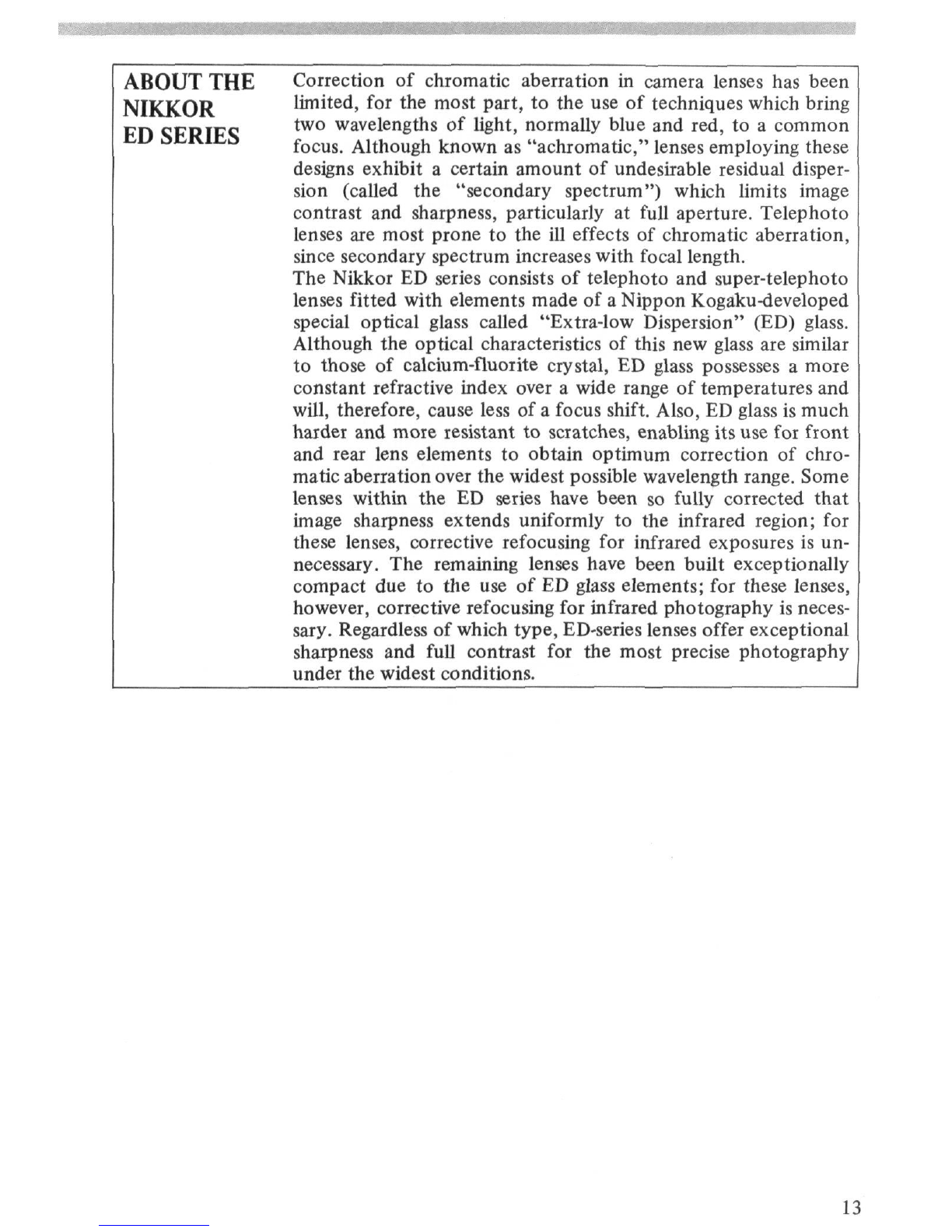 ABOUT THE NIKKOR ED SERIES

Correction of chromatic aberration in camera lenses has been limited, for the most part, to the use of techniques which bring two wavelengths of light, normally blue and red, to a common focus. Although known as "achromatic," lenses employing these designs exhibit a certain amount of undesirable residual dispersion (called the "secondary spectrum") which limits image contrast and sharpness, particularly at full aperture. Telephoto lenses are most prone to the ill effects of chromatic aberration, since secondary spectrum increases with focal length.
The Nikkor ED series consists of telephoto and super-telephoto lenses fitted with elements made of a Nippon Kogaku-developed special optical glass called "Extra-low Dispersion" (ED) glass. Although the optical characteristics of this new glass are similar to those of calcium-fluorite crystal, ED glass possesses a more constant refractive index over a wide range of temperatures and will, therefore, cause less of a focus shift. Also, ED glass is much harder and more resistant to scratches, enabling its use for front and rear lens elements to obtain optimum correction of chromatic aberration over the widest possible wavelength range. Some lenses within the ED series have been so fully corrected that image sharpness extends uniformly to the infrared region; for these lenses, corrective refocusing for infrared exposures is unnecessary. The remaining lenses have been built exceptionally compact due to the use of ED glass elements; for these lenses, however, corrective refocusing for infrared photography is necessary. Regardless of which type, ED-series lenses offer exceptional sharpness and full contrast for the most precise photography under the widest conditions.

13